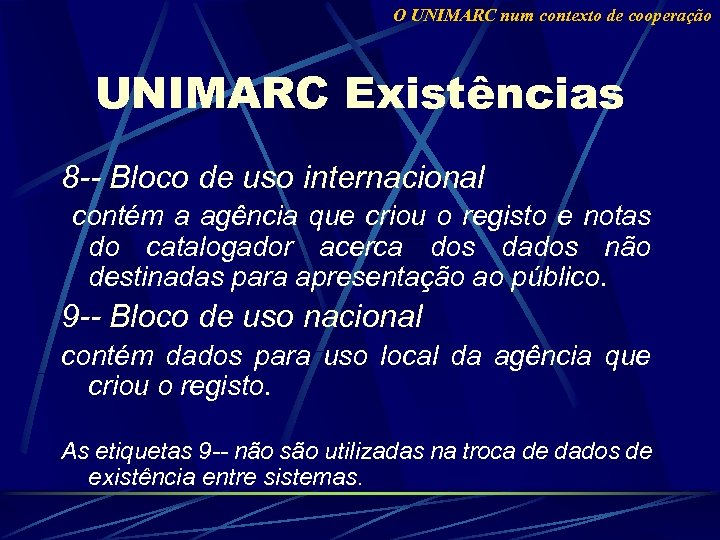 O UNIMARC num contexto de cooperação

UNIMARC Existências

8-- Bloco de uso internacional

contém a agência que criou o registo e notas do catalogador acerca dos dados não destinadas para apresentação ao público.

9-- Bloco de uso nacional

contém dados para uso local da agência que criou o registo.

As etiquetas 9-- não são utilizadas na troca de dados de existência entre sistemas.